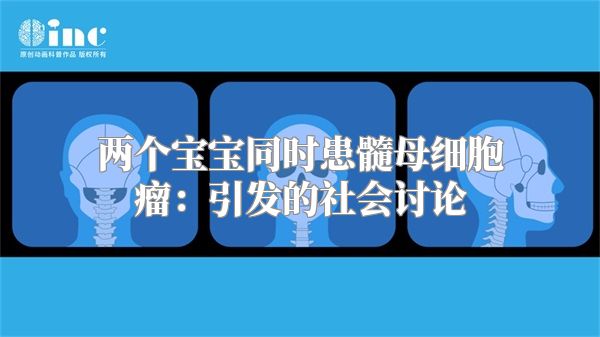 inc
原创动画科普作品 版权所有

两个宝宝同时患髓母细胞瘤：引发的社会讨论